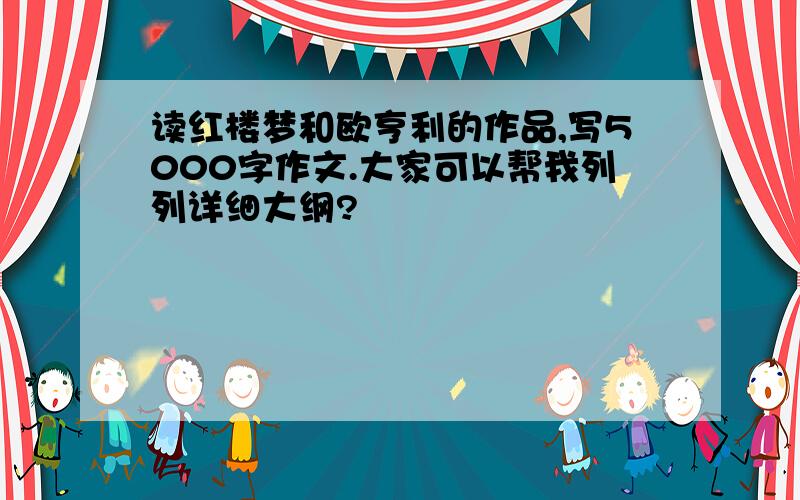 读红楼梦和欧亨利的作品,写5000字作文.大家可以帮我列列详细大纲?